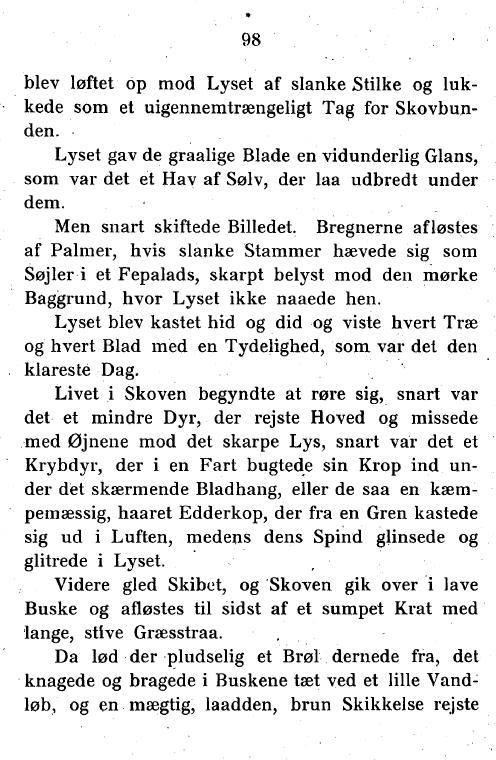 98

blev løftet op mod Lyset af slanke Stilke og lukkede som et uigennemtrængeligt Tag for Skovbunden.

Lyset gav de graalige Blade en vidunderlig Glans, som var det et Hav af Sølv, der laa udbredt under dem.

Men snart skiftede Billedet. Bregnerne afløstes af Palmer, hvis slanke Stammer hævede sig som Søjler i et Fepalads, skarpt belyst mod den mørke Baggrund, hvor Lyset ikke naaede hen.

Lyset blev kastet hid og did og viste hvert Træ og hvert Blad med en Tydelighed, som var det den klareste Dag.

Livet i Skoven begyndte at røre sig, snart var det et mindre Dyr, der rejste Hoved og missede med Øjnene mod det skarpe Lys, snart var det et Krybdyr, der i en Fart bugtede sin Krop ind under det skærmende Bladhang, eller de saa en kæmpemæssig, haaret Edderkop, der fra en Gren kastede sig ud i Luften, medens dens Spind glinsede og glitrede i Lyset.

Videre gled Skibet, og Skoven gik over i lave Buske og afløstes til sidst af et sumpet Krat med lange, stive Græsstraa.

Da lød der pludselig et Brøl dernede fra, det knagede og bragede i Buskene tæt ved et lille Vandløb, og en mægtig, laadden, brun Skikkelse rejste